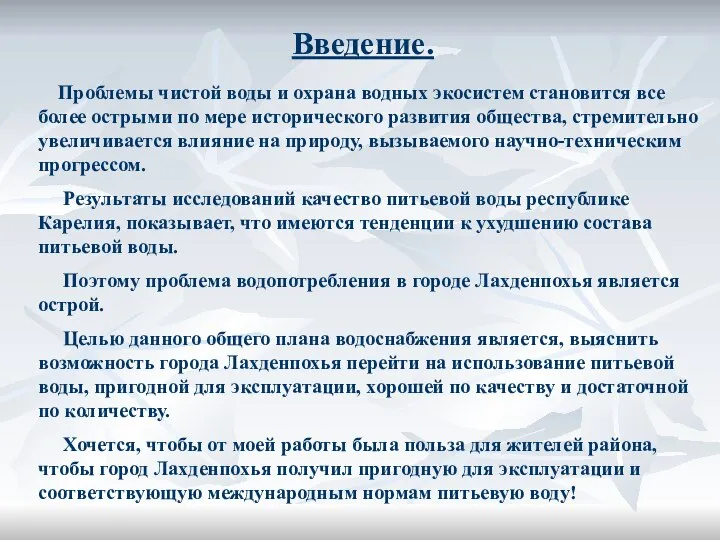 Введение.

Проблемы чистой воды и охрана водных экосистем становится все более острыми по мере исторического развития общества, стремительно увеличивается влияние на природу, вызываемого научно-техническим прогрессом.

Результаты исследований качество питьевой воды республике Карелия, показывает, что имеются тенденции к ухудшению состава питьевой воды.

Поэтому проблема водопотребления в городе Лахденпохья является острой.

Целью данного общего плана водоснабжения является, выяснить возможность города Лахденпохья перейти на использование питьевой воды, пригодной для эксплуатации, хорошей по качеству и достаточной по количеству.

Хочется, чтобы от моей работы была польза для жителей района, чтобы город Лахденпохья получил пригодную для эксплуатации и соответствующую международным нормам питьевую воду!